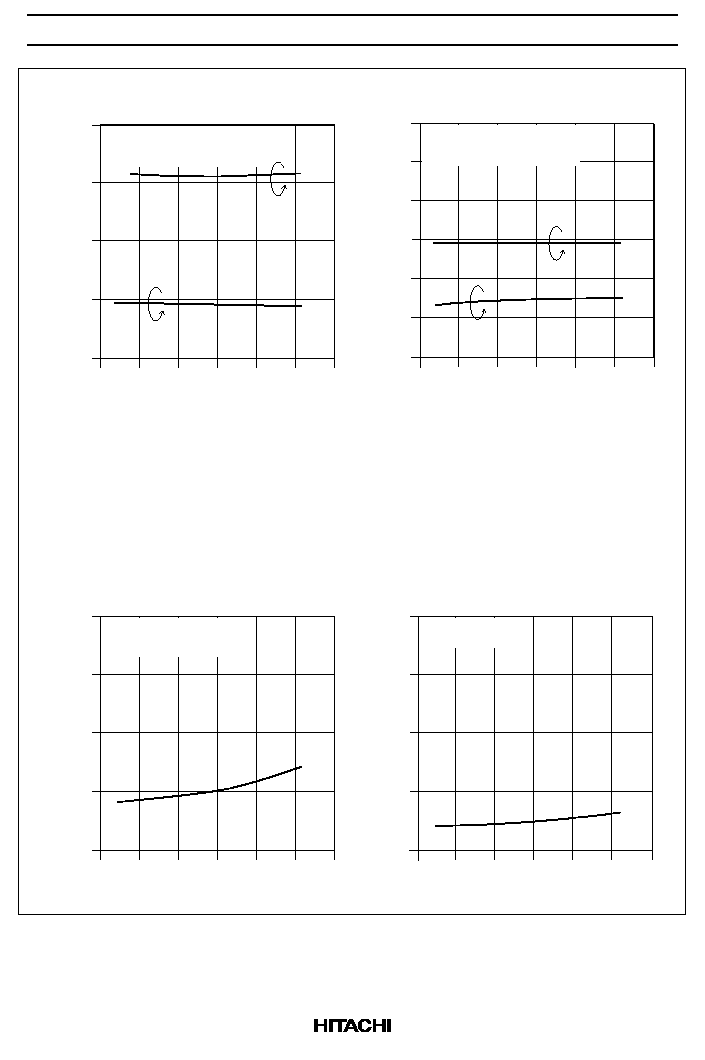 HITACHI